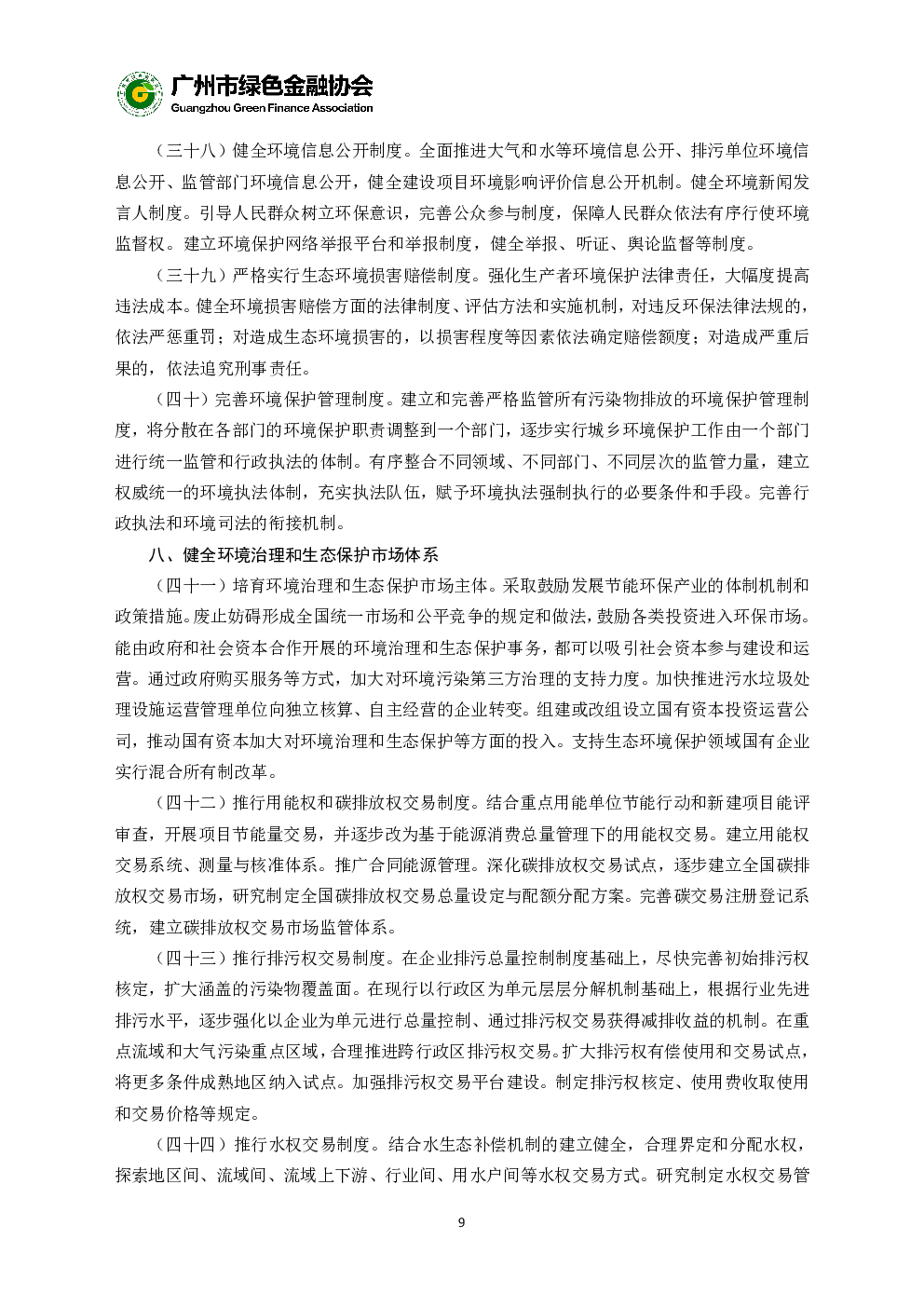 广州市绿色金融协会
Guangzhou Green Finance Association

（三十八）健全环境信息公开制度。全面推进大气和水等环境信息公开、排污单位环境信息公开、监管部门环境信息公开，健全建设项目环境影响评价信息公开机制。健全环境新闻发言人制度。引导人民群众树立环保意识，完善公众参与制度，保障人民群众依法有序行使环境监督权。建立环境保护网络举报平台和举报制度，健全举报、听证、舆论监督等制度。

（三十九）严格实行生态环境损害赔偿制度。强化生产者环境保护法律责任，大幅度提高违法成本。健全环境损害赔偿方面的法律制度、评估方法和实施机制，对违反环保法律法规的，依法严惩重罚；对造成生态环境损害的，以损害程度等因素依法确定赔偿额度；对造成严重后果的，依法追究刑事责任。

（四十）完善环境保护管理制度。建立和完善严格监管所有污染物排放的环境保护管理制度，将分散在各部门的环境保护职责调整到一个部门，逐步实行城乡环境保护工作由一个部门进行统一监管和行政执法的体制。有序整合不同领域、不同部门、不同层次的监管力量，建立权威统一的环境执法体制，充实执法队伍，赋予环境执法强制执行的必要条件和手段。完善行政执法和环境司法的衔接机制。

八、健全环境治理和生态保护市场体系

（四十一）培育环境治理和生态保护市场主体。采取鼓励发展节能环保产业的体制机制和政策措施。废止妨碍形成全国统一市场和公平竞争的规定和做法，鼓励各类投资进入环保市场。能由政府和社会资本合作开展的环境治理和生态保护事务，都可以吸引社会资本参与建设和运营。通过政府购买服务等方式，加大对环境污染第三方治理的支持力度。加快推进污水垃圾处理设施运营管理单位向独立核算、自主经营的企业转变。组建或改组设立国有资本投资运营公司，推动国有资本加大对环境治理和生态保护等方面的投入。支持生态环境保护领域国有企业实行混合所有制改革。

（四十二）推行用能权和碳排放权交易制度。结合重点用能单位节能行动和新建项目能评审查，开展项目节能量交易，并逐步改为基于能源消费总量管理下的用能权交易。建立用能权交易系统、测量与核准体系。推广合同能源管理。深化碳排放权交易试点，逐步建立全国碳排放权交易市场，研究制定全国碳排放权交易总量设定与配额分配方案。完善碳交易注册登记系统，建立碳排放权交易市场监管体系。

（四十三）推行排污权交易制度。在企业排污总量控制制度基础上，尽快完善初始排污权核定，扩大涵盖的污染物覆盖面。在现行以行政区为单元层层分解机制基础上，根据行业先进排污水平，逐步强化以企业为单元进行总量控制、通过排污权交易获得减排收益的机制。在重点流域和大气污染重点区域，合理推进跨行政区排污权交易。扩大排污权有偿使用和交易试点，将更多条件成熟地区纳入试点。加强排污权交易平台建设。制定排污权核定、使用费收取使用和交易价格等规定。

（四十四）推行水权交易制度。结合水生态补偿机制的建立健全，合理界定和分配水权，探索地区间、流域间、流域上下游、行业间、用水户间等水权交易方式。研究制定水权交易管

9